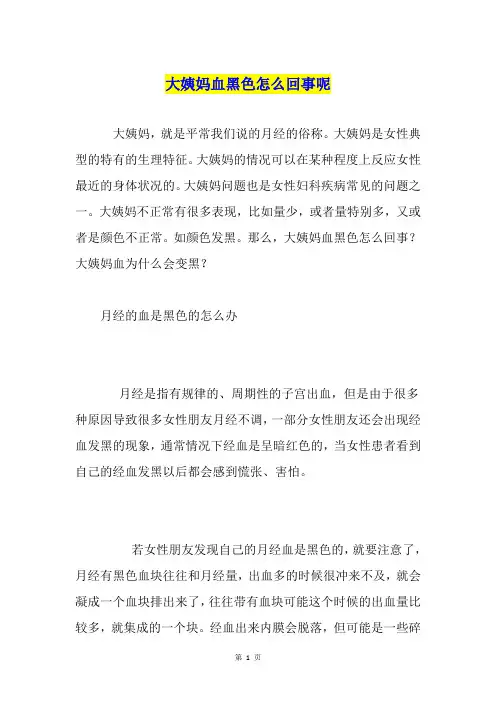 大姨妈血黑色怎么回事呢

大姨妈，就是平常我们说的月经的俗称。大姨妈是女性典型的特有的生理特征。大姨妈的情况可以在某种程度上反应女性最近的身体状况的。大姨妈问题也是女性妇科疾病常见的问题之一。大姨妈不正常有很多表现，比如量少，或者量特别多，又或者是颜色不正常。如颜色发黑。那么，大姨妈血黑色怎么回事？大姨妈血为什么会变黑？

月经的血是黑色的怎么办

月经是指有规律的、周期性的子宫出血，但是由于很多种原因导致很多女性朋友月经不调，一部分女性朋友还会出现经血发黑的现象，通常情况下经血是呈暗红色的，当女性患者看到自己的经血发黑以后都会感到慌张、害怕。

若女性朋友发现自己的月经血是黑色的，就要注意了，月经有黑色血块往往和月经量，出血多的时候很冲来不及，就会凝成一个血块排出来了，往往带有血块可能这个时候的出血量比较多，就集成的一个块。经血出来内膜会脱落，但可能是一些碎

第 1 页